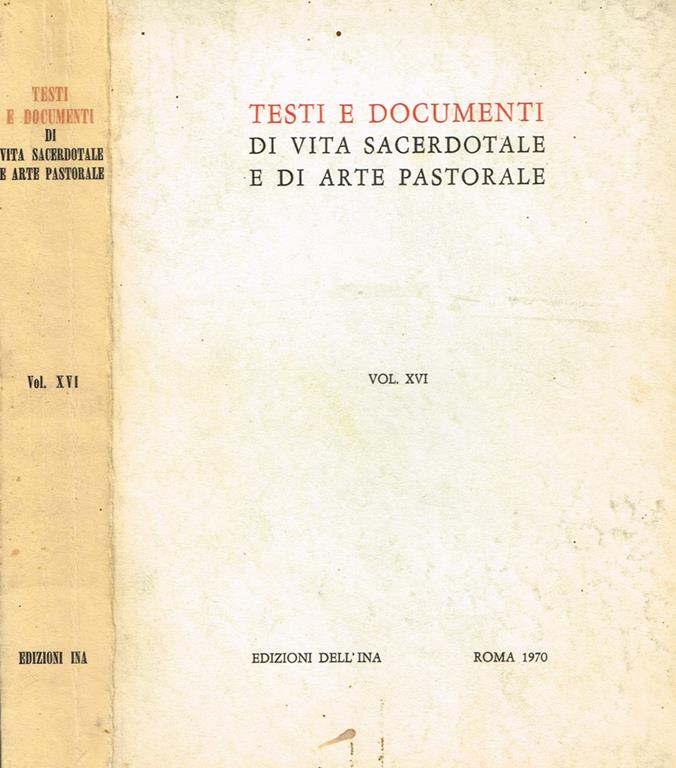 TESTI E DOCUMENTI DI VITA SACERDOTALE E ARTE PASTORALE

Vol. XVI

EDIZIONI INA

TESTI E DOCUMENTI
DI VITA SACERDOTALE
E DI ARTE PASTORALE

VOL. XVI

EDIZIONI DELL'INA

ROMA 1970